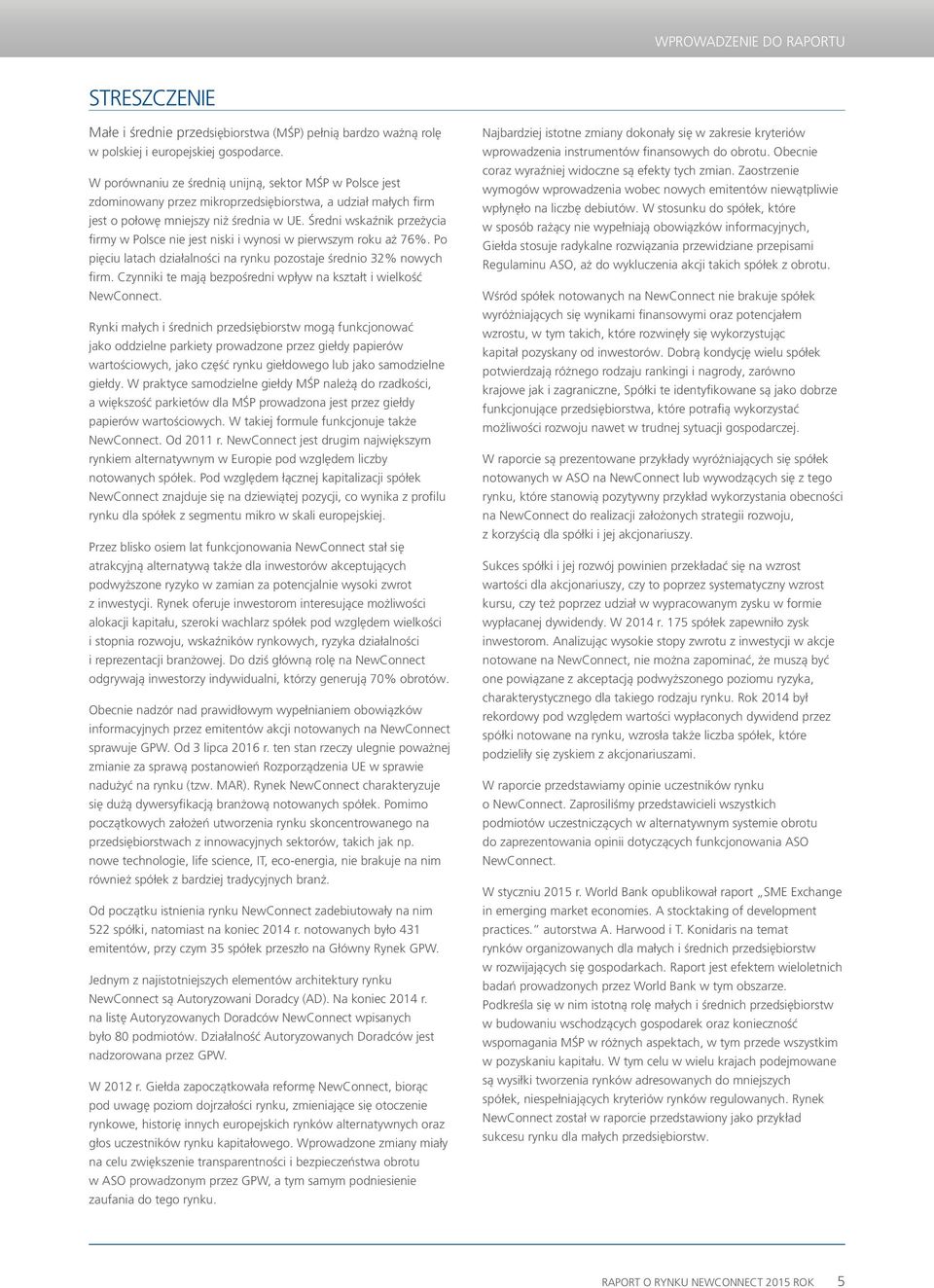 WPROWADZENIE DO RAPORTU

STRESZCZENIE

Małe i średnie przedsiębiorstwa (MŚP) pełnią bardzo ważną rolę w polskiej i europejskiej gospodarce.

W porównaniu ze średnią unijną, sektor MŚP w Polsce jest zdominowany przez mikroprzedsiębiorstwa, a udział małych firm jest o połowę mniejszy niż średnia w UE. Średni wskaźnik przeżycia firmy w Polsce nie jest niski i wynosi w pierwszym roku aż 76%. Po pięciu latach działalności na rynku pozostaje średnio 32% nowych firm. Czynniki te mają bezpośredni wpływ na kształt i wielkość NewConnect.

Rynki małych i średnich przedsiębiorstw mogą funkcjonować jako oddzielne parkiety prowadzone przez giełdy papierów wartościowych, jako część rynku giełdowego lub jako samodzielne giełdy. W praktyce samodzielne giełdy MŚP należą do rzadkości, a większość parkietów dla MŚP prowadzona jest przez giełdy papierów wartościowych. W takiej formule funkcjonuje także NewConnect. Od 2011 r. NewConnect jest drugim największym rynkiem alternatywnym w Europie pod względem liczby notowanych spółek. Pod względem łącznej kapitalizacji spółek NewConnect znajduje się na dziewiątej pozycji, co wynika z profilu rynku dla spółek z segmentu mikro w skali europejskiej.

Przez blisko osiem lat funkcjonowania NewConnect stał się atrakcyjną alternatywą także dla inwestorów akceptujących podwyższone ryzyko w zamian za potencjalnie wysoki zwrot z inwestycji. Rynek oferuje inwestorom interesujące możliwości alokacji kapitału, szeroki wachlarz spółek pod względem wielkości i stopnia rozwoju, wskaźników rynkowych, ryzyka działalności i reprezentacji branżowej. Do dziś główną rolę na NewConnect odgrywają inwestorzy indywidualni, którzy generują 70% obrotów.

Obecnie nadzór nad prawidłowym wypełnianiem obowiązków informacyjnych przez emitentów akcji notowanych na NewConnect sprawuje GPW. Od 3 lipca 2016 r. ten stan rzeczy ulegnie poważnej zmianie za sprawą postanowień Rozporządzenia UE w sprawie nadużyć na rynku (tzw. MAR). Rynek NewConnect charakteryzuje się dużą dywersyfikacją branżową notowanych spółek. Pomimo początkowych założeń utworzenia rynku skoncentrowanego na przedsiębiorstwach z innowacyjnych sektorów, takich jak np. nowe technologie, life science, IT, eco-energia, nie brakuje na nim również spółek z bardziej tradycyjnych branż.

Od początku istnienia rynku NewConnect zadebiutowały na nim 522 spółki, natomiast na koniec 2014 r. notowanych było 431 emitentów, przy czym 35 spółek przeszło na Główny Rynek GPW.

Jednym z najistotniejszych elementów architektury rynku NewConnect są Autoryzowani Doradcy (AD). Na koniec 2014 r. na listę Autoryzowanych Doradców NewConnect wpisanych było 80 podmiotów. Działalność Autoryzowanych Doradców jest nadzorowana przez GPW.

W 2012 r. Giełda zapoczątkowała reformę NewConnect, biorąc pod uwagę poziom dojrzałości rynku, zmieniające się otoczenie rynkowe, historię innych europejskich rynków alternatywnych oraz głos uczestników rynku kapitałowego. Wprowadzone zmiany miały na celu zwiększenie transparentności i bezpieczeństwa obrotu w ASO prowadzonym przez GPW, a tym samym podniesienie zaufania do tego rynku.

Najbardziej istotne zmiany dokonały się w zakresie kryteriów wprowadzenia instrumentów finansowych do obrotu. Obecnie coraz wyraźniej widoczne są efekty tych zmian. Zaostrzenie wymogów wprowadzenia wobec nowych emitentów niewątpliwie wpłynęło na liczbę debiutów. W stosunku do spółek, które w sposób rażący nie wypełniają obowiązków informacyjnych, Giełda stosuje radykalne rozwiązania przewidziane przepisami Regulaminu ASO, aż do wykluczenia akcji takich spółek z obrotu.

Wśród spółek notowanych na NewConnect nie brakuje spółek wyróżniających się wynikami finansowymi oraz potencjałem wzrostu, w tym takich, które rozwinęły się wykorzystując kapitał pozyskany od inwestorów. Dobrą kondycję wielu spółek potwierdzają różnego rodzaju rankingi i nagrody, zarówno krajowe jak i zagraniczne, Spółki te identyfikowane są jako dobrze funkcjonujące przedsiębiorstwa, które potrafią wykorzystać możliwości rozwoju nawet w trudnej sytuacji gospodarczej.

W raporcie są prezentowane przykłady wyróżniających się spółek notowanych w ASO na NewConnect lub wywodzących się z tego rynku, które stanowią pozytywny przykład wykorzystania obecności na NewConnect do realizacji założonych strategii rozwoju, z korzyścią dla spółki i jej akcjonariuszy.

Sukces spółki i jej rozwój powinien przekładać się na wzrost wartości dla akcjonariuszy, czy to poprzez systematyczny wzrost kursu, czy też poprzez udział w wypracowanym zysku w formie wypłacanej dywidendy. W 2014 r. 175 spółek zapewniło zysk inwestorom. Analizując wysokie stopy zwrotu z inwestycji w akcje notowane na NewConnect, nie można zapominać, że muszą być one powiązane z akceptacją podwyższonego poziomu ryzyka, charakterystycznego dla takiego rodzaju rynku. Rok 2014 był rekordowy pod względem wartości wypłaconych dywidend przez spółki notowane na rynku, wzrosła także liczba spółek, które podzieliły się zyskiem z akcjonariuszami.

W raporcie przedstawiamy opinie uczestników rynku o NewConnect. Zaprosiliśmy przedstawicieli wszystkich podmiotów uczestniczących w alternatywnym systemie obrotu do zaprezentowania opinii dotyczących funkcjonowania ASO NewConnect.

W styczniu 2015 r. World Bank opublikował raport „SME Exchange in emerging market economies. A stocktaking of development practices." autorstwa A. Harwood i T. Konidaris na temat rynków organizowanych dla małych i średnich przedsiębiorstw w rozwijających się gospodarkach. Raport jest efektem wieloletnich badań prowadzonych przez World Bank w tym obszarze. Podkreśla się w nim istotną rolę małych i średnich przedsiębiorstw w budowaniu wschodzących gospodarek oraz konieczność wspomagania MŚP w różnych aspektach, w tym przede wszystkim w pozyskaniu kapitału. W tym celu w wielu krajach podejmowane są wysiłki tworzenia rynków adresowanych do mniejszych spółek, niespełniających kryteriów rynków regulowanych. Rynek NewConnect został w raporcie przedstawiony jako przykład sukcesu rynku dla małych przedsiębiorstw.

RAPORT O RYNKU NEWCONNECT 2015 ROK 5